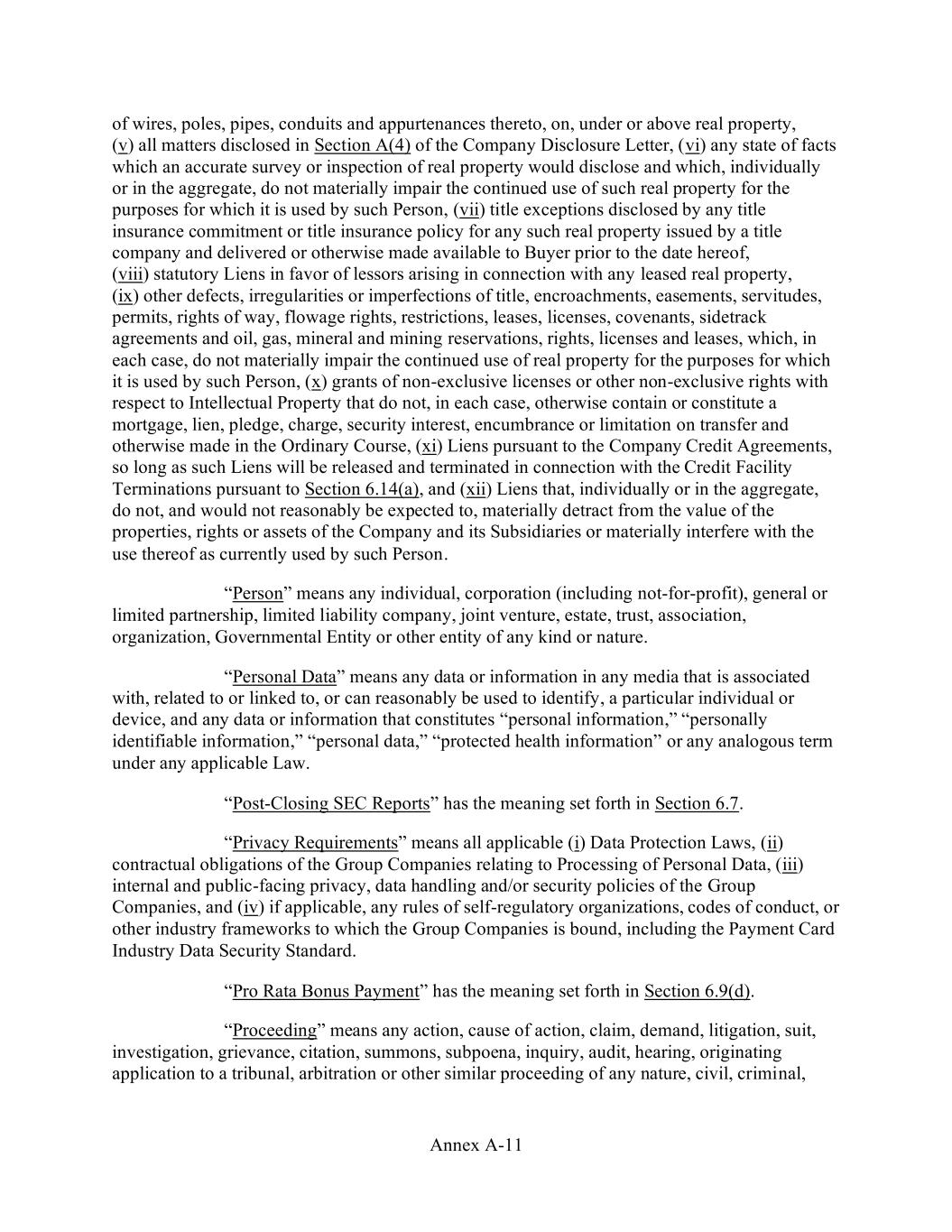 of wires, poles, pipes, conduits and appurtenances thereto, on, under or above real property, (v) all matters disclosed in Section A(4) of the Company Disclosure Letter, (vi) any state of facts which an accurate survey or inspection of real property would disclose and which, individually or in the aggregate, do not materially impair the continued use of such real property for the purposes for which it is used by such Person, (vii) title exceptions disclosed by any title insurance commitment or title insurance policy for any such real property issued by a title company and delivered or otherwise made available to Buyer prior to the date hereof, (viii) statutory Liens in favor of lessors arising in connection with any leased real property, (ix) other defects, irregularities or imperfections of title, encroachments, easements, servitudes, permits, rights of way, flowage rights, restrictions, leases, licenses, covenants, sidetrack agreements and oil, gas, mineral and mining reservations, rights, licenses and leases, which, in each case, do not materially impair the continued use of real property for the purposes for which it is used by such Person, (x) grants of non-exclusive licenses or other non-exclusive rights with respect to Intellectual Property that do not, in each case, otherwise contain or constitute a mortgage, lien, pledge, charge, security interest, encumbrance or limitation on transfer and otherwise made in the Ordinary Course, (xi) Liens pursuant to the Company Credit Agreements, so long as such Liens will be released and terminated in connection with the Credit Facility Terminations pursuant to Section 6.14(a), and (xii) Liens that, individually or in the aggregate, do not, and would not reasonably be expected to, materially detract from the value of the properties, rights or assets of the Company and its Subsidiaries or materially interfere with the use thereof as currently used by such Person.

“Person” means any individual, corporation (including not-for-profit), general or limited partnership, limited liability company, joint venture, estate, trust, association, organization, Governmental Entity or other entity of any kind or nature.

“Personal Data” means any data or information in any media that is associated with, related to or linked to, or can reasonably be used to identify, a particular individual or device, and any data or information that constitutes “personal information,” “personally identifiable information,” “personal data,” “protected health information” or any analogous term under any applicable Law.

“Post-Closing SEC Reports” has the meaning set forth in Section 6.7.

“Privacy Requirements” means all applicable (i) Data Protection Laws, (ii) contractual obligations of the Group Companies relating to Processing of Personal Data, (iii) internal and public-facing privacy, data handling and/or security policies of the Group Companies, and (iv) if applicable, any rules of self-regulatory organizations, codes of conduct, or other industry frameworks to which the Group Companies is bound, including the Payment Card Industry Data Security Standard.

“Pro Rata Bonus Payment” has the meaning set forth in Section 6.9(d).

“Proceeding” means any action, cause of action, claim, demand, litigation, suit, investigation, grievance, citation, summons, subpoena, inquiry, audit, hearing, originating application to a tribunal, arbitration or other similar proceeding of any nature, civil, criminal,

Annex A-11